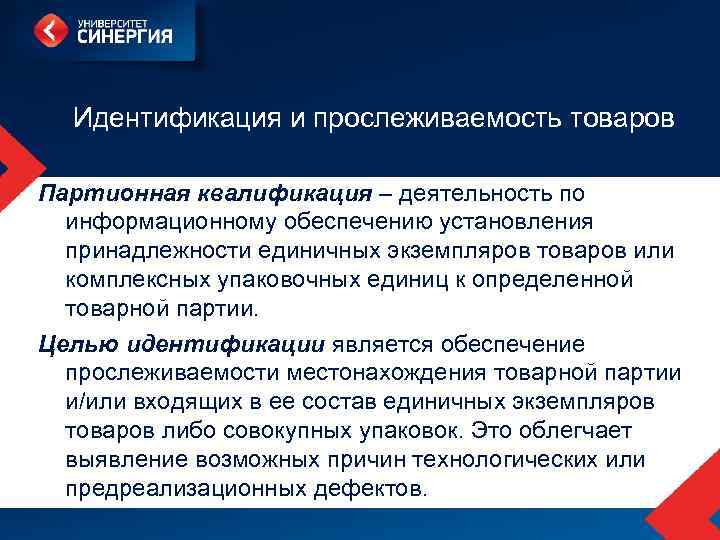 УНИВЕРСИТЕТ
СИНЕРГИЯ

Идентификация и прослеживаемость товаров

Партионная квалификация – деятельность по информационному обеспечению установления принадлежности единичных экземпляров товаров или комплексных упаковочных единиц к определенной товарной партии.

Целью идентификации является обеспечение прослеживаемости местонахождения товарной партии и/или входящих в ее состав единичных экземпляров товаров либо совокупных упаковок. Это облегчает выявление возможных причин технологических или предреализационных дефектов.